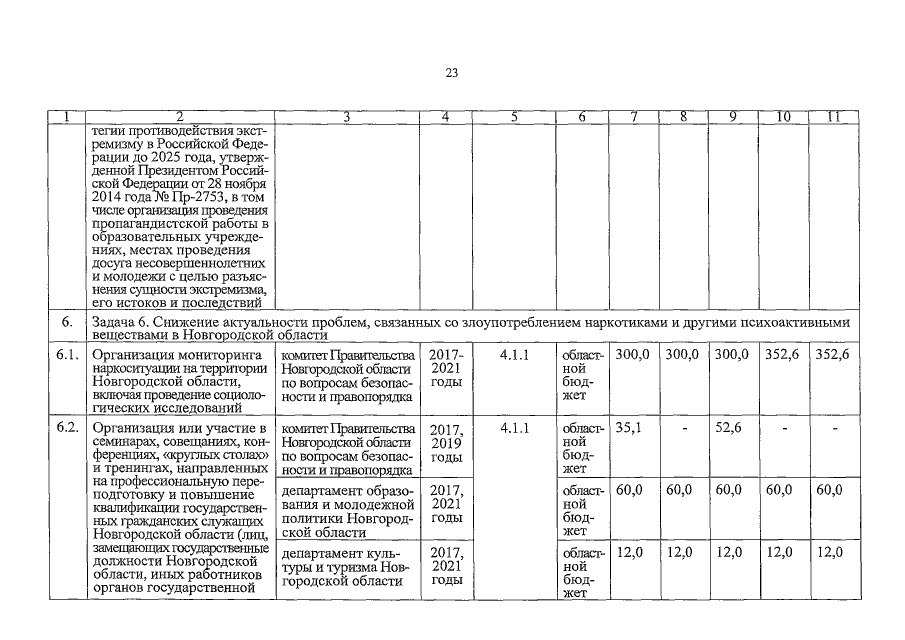 23

| 1 | 2 | 3 | 4 | 5 | 6 | 7 | 8 | 9 | 10 | 11 |
|---|---|---|---|---|---|---|---|---|---|---|
| | тегии противодействия экстремизму в Российской Федерации до 2025 года, утвержденной Президентом Российской Федерации от 28 ноября 2014 года № Пр-2753, в том числе организация проведения пропагандистской работы в образовательных учреждениях, местах проведения досуга несовершеннолетних и молодежи с целью разъяснения сущности экстремизма, его истоков и последствий | | | | | | | | | |
| 6. | Задача 6. Снижение актуальности проблем, связанных со злоупотреблением наркотиками и другими психоактивными веществами в Новгородской области | | | | | | | | | |
| 6.1. | Организация мониторинга наркоситуации на территории Новгородской области, включая проведение социологических исследований | комитет Правительства Новгородской области по вопросам безопасности и правопорядка | 2017-2021 годы | 4.1.1 | областной бюджет | 300,0 | 300,0 | 300,0 | 352,6 | 352,6 |
| 6.2. | Организация или участие в семинарах, совещаниях, конференциях, «круглых столах» и тренингах, направленных на профессиональную переподготовку и повышение квалификации государственных гражданских служащих Новгородской области (лиц, замещающих государственные должности Новгородской области, иных работников органов государственной | комитет Правительства Новгородской области по вопросам безопасности и правопорядка | 2017, 2019 годы | 4.1.1 | областной бюджет | 35,1 | - | 52,6 | - | - |
| | | департамент образования и молодежной политики Новгородской области | 2017, 2021 годы | | областной бюджет | 60,0 | 60,0 | 60,0 | 60,0 | 60,0 |
| | | департамент культуры и туризма Новгородской области | 2017, 2021 годы | | областной бюджет | 12,0 | 12,0 | 12,0 | 12,0 | 12,0 |